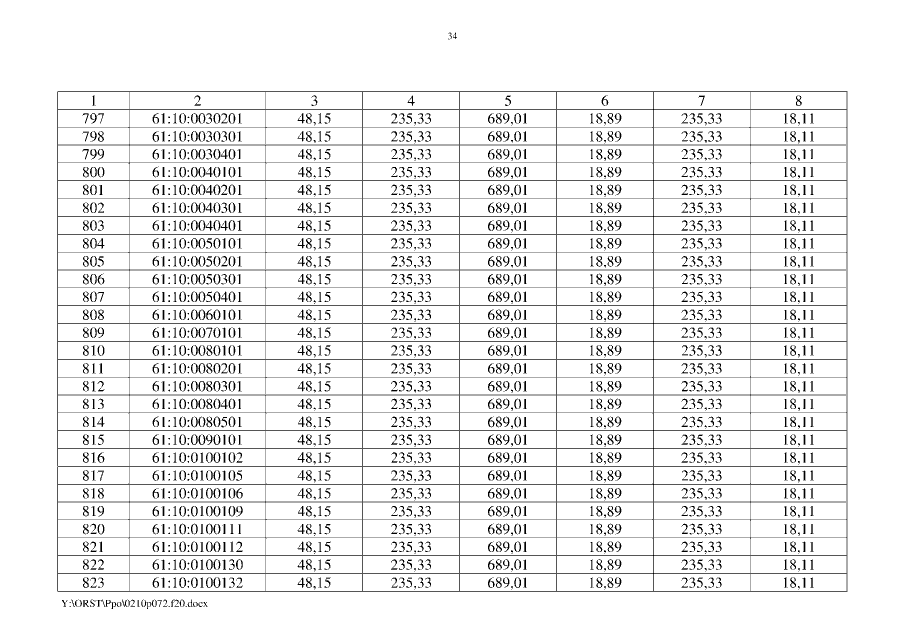 34

| 1 | 2 | 3 | 4 | 5 | 6 | 7 | 8 |
|---|---|---|---|---|---|---|---|
| 797 | 61:10:0030201 | 48,15 | 235,33 | 689,01 | 18,89 | 235,33 | 18,11 |
| 798 | 61:10:0030301 | 48,15 | 235,33 | 689,01 | 18,89 | 235,33 | 18,11 |
| 799 | 61:10:0030401 | 48,15 | 235,33 | 689,01 | 18,89 | 235,33 | 18,11 |
| 800 | 61:10:0040101 | 48,15 | 235,33 | 689,01 | 18,89 | 235,33 | 18,11 |
| 801 | 61:10:0040201 | 48,15 | 235,33 | 689,01 | 18,89 | 235,33 | 18,11 |
| 802 | 61:10:0040301 | 48,15 | 235,33 | 689,01 | 18,89 | 235,33 | 18,11 |
| 803 | 61:10:0040401 | 48,15 | 235,33 | 689,01 | 18,89 | 235,33 | 18,11 |
| 804 | 61:10:0050101 | 48,15 | 235,33 | 689,01 | 18,89 | 235,33 | 18,11 |
| 805 | 61:10:0050201 | 48,15 | 235,33 | 689,01 | 18,89 | 235,33 | 18,11 |
| 806 | 61:10:0050301 | 48,15 | 235,33 | 689,01 | 18,89 | 235,33 | 18,11 |
| 807 | 61:10:0050401 | 48,15 | 235,33 | 689,01 | 18,89 | 235,33 | 18,11 |
| 808 | 61:10:0060101 | 48,15 | 235,33 | 689,01 | 18,89 | 235,33 | 18,11 |
| 809 | 61:10:0070101 | 48,15 | 235,33 | 689,01 | 18,89 | 235,33 | 18,11 |
| 810 | 61:10:0080101 | 48,15 | 235,33 | 689,01 | 18,89 | 235,33 | 18,11 |
| 811 | 61:10:0080201 | 48,15 | 235,33 | 689,01 | 18,89 | 235,33 | 18,11 |
| 812 | 61:10:0080301 | 48,15 | 235,33 | 689,01 | 18,89 | 235,33 | 18,11 |
| 813 | 61:10:0080401 | 48,15 | 235,33 | 689,01 | 18,89 | 235,33 | 18,11 |
| 814 | 61:10:0080501 | 48,15 | 235,33 | 689,01 | 18,89 | 235,33 | 18,11 |
| 815 | 61:10:0090101 | 48,15 | 235,33 | 689,01 | 18,89 | 235,33 | 18,11 |
| 816 | 61:10:0100102 | 48,15 | 235,33 | 689,01 | 18,89 | 235,33 | 18,11 |
| 817 | 61:10:0100105 | 48,15 | 235,33 | 689,01 | 18,89 | 235,33 | 18,11 |
| 818 | 61:10:0100106 | 48,15 | 235,33 | 689,01 | 18,89 | 235,33 | 18,11 |
| 819 | 61:10:0100109 | 48,15 | 235,33 | 689,01 | 18,89 | 235,33 | 18,11 |
| 820 | 61:10:0100111 | 48,15 | 235,33 | 689,01 | 18,89 | 235,33 | 18,11 |
| 821 | 61:10:0100112 | 48,15 | 235,33 | 689,01 | 18,89 | 235,33 | 18,11 |
| 822 | 61:10:0100130 | 48,15 | 235,33 | 689,01 | 18,89 | 235,33 | 18,11 |
| 823 | 61:10:0100132 | 48,15 | 235,33 | 689,01 | 18,89 | 235,33 | 18,11 |

Y:\ORST\Ppo\0210p072.f20.docx